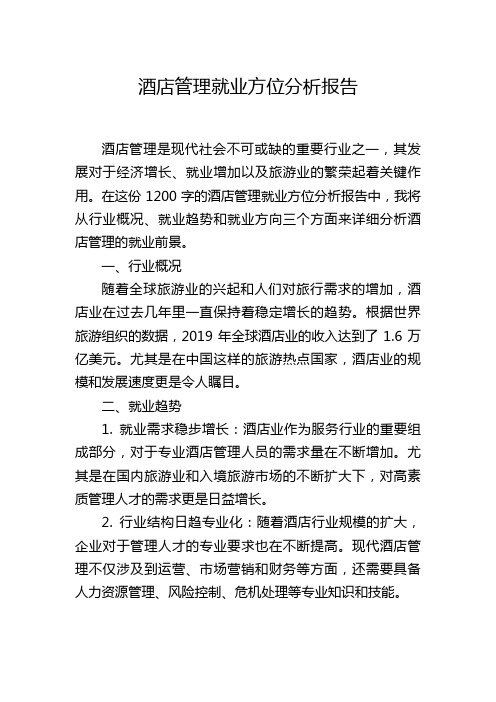 酒店管理就业方位分析报告

酒店管理是现代社会不可或缺的重要行业之一，其发展对于经济增长、就业增加以及旅游业的繁荣起着关键作用。在这份 1200 字的酒店管理就业方位分析报告中，我将从行业概况、就业趋势和就业方向三个方面来详细分析酒店管理的就业前景。

一、行业概况

随着全球旅游业的兴起和人们对旅行需求的增加，酒店业在过去几年里一直保持着稳定增长的趋势。根据世界旅游组织的数据，2019 年全球酒店业的收入达到了 1.6 万亿美元。尤其是在中国这样的旅游热点国家，酒店业的规模和发展速度更是令人瞩目。

二、就业趋势

1. 就业需求稳步增长：酒店业作为服务行业的重要组成部分，对于专业酒店管理人员的需求量在不断增加。尤其是在国内旅游业和入境旅游市场的不断扩大下，对高素质管理人才的需求更是日益增长。

2. 行业结构日趋专业化：随着酒店行业规模的扩大，企业对于管理人才的专业要求也在不断提高。现代酒店管理不仅涉及到运营、市场营销和财务等方面，还需要具备人力资源管理、风险控制、危机处理等专业知识和技能。